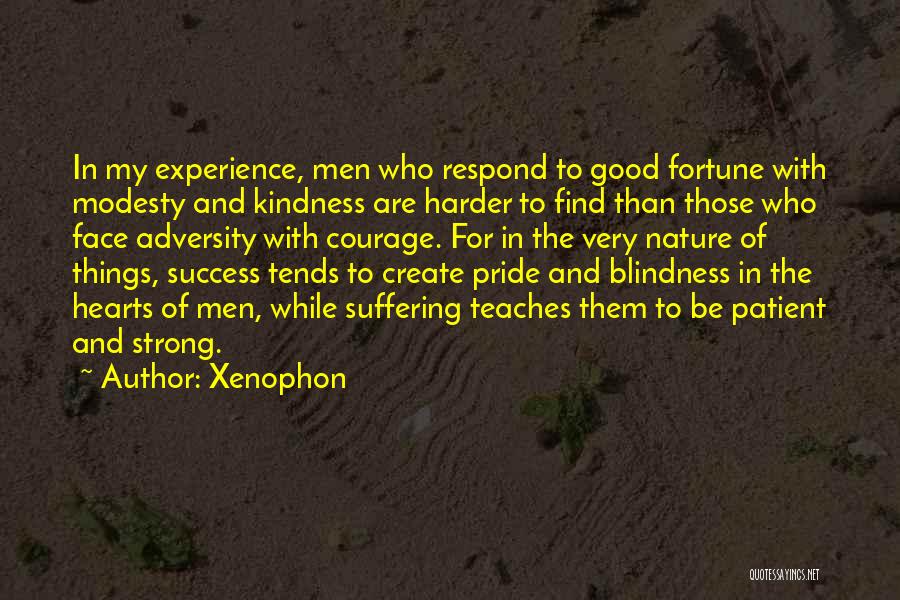 In my experience, men who respond to good fortune with modesty and kindness are harder to find than those who face adversity with courage. For in the very nature of things, success tends to create pride and blindness in the hearts of men, while suffering teaches them to be patient and strong.
~ Author: Xenophon

QUOTESSAYINGS.NET